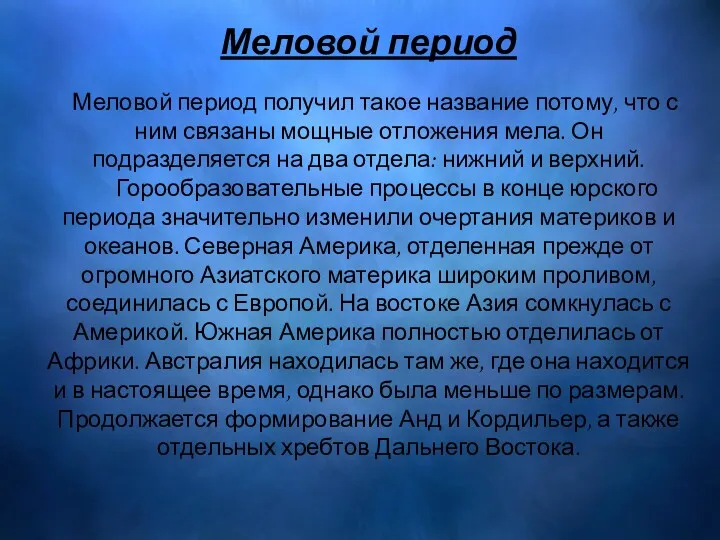 Меловой период

Меловой период получил такое название потому, что с ним связаны мощные отложения мела. Он подразделяется на два отдела: нижний и верхний.

Горообразовательные процессы в конце юрского периода значительно изменили очертания материков и океанов. Северная Америка, отделенная прежде от огромного Азиатского материка широким проливом, соединилась с Европой. На востоке Азия сомкнулась с Америкой. Южная Америка полностью отделилась от Африки. Австралия находилась там же, где она находится и в настоящее время, однако была меньше по размерам. Продолжается формирование Анд и Кордильер, а также отдельных хребтов Дальнего Востока.